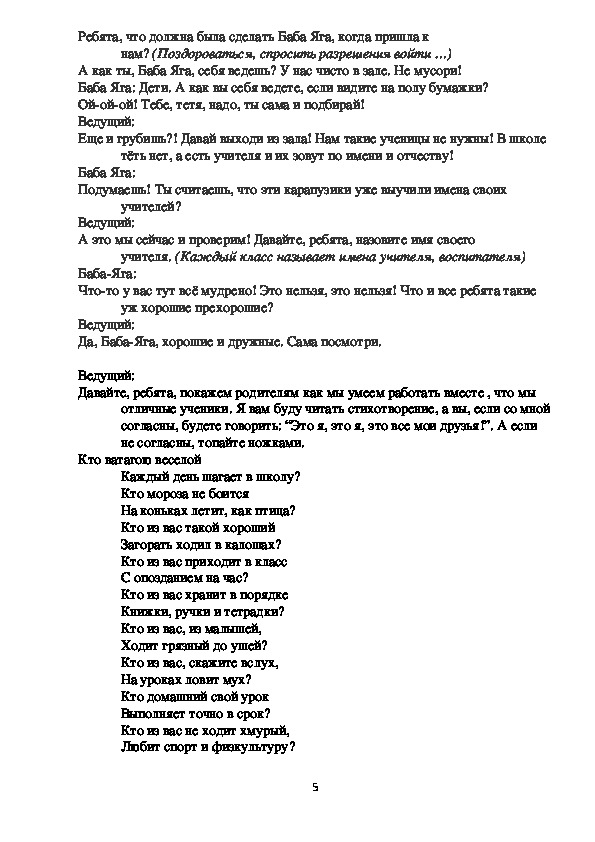 Ребята, что должна была сделать Баба Яга, когда пришла к нам? (Поздороваться, спросить разрешения войти …)
А как ты, Баба Яга, себя ведешь? У нас чисто в зале. Не мусори!
Баба Яга: Дети. А как вы себя ведете, если видите на полу бумажки?
Ой-ой-ой! Тебе, тетя, надо, ты сама и подбирай!
Ведущий:
Еще и грубишь?! Давай выходи из зала! Нам такие ученицы не нужны! В школе тёть нет, а есть учителя и их зовут по имени и отчеству!
Баба Яга:
Подумаешь! Ты считаешь, что эти карапузики уже выучили имена своих учителей?
Ведущий:
А это мы сейчас и проверим! Давайте, ребята, назовите имя своего учителя. (Каждый класс называет имена учителя, воспитателя)
Баба-Яга:
Что-то у вас тут всё мудрено! Это нельзя, это нельзя! Что и все ребята такие уж хорошие прехорошие?
Ведущий:
Да, Баба-Яга, хорошие и дружные. Сама посмотри.

Ведущий:
Давайте, ребята, покажем родителям как мы умеем работать вместе , что мы отличные ученики. Я вам буду читать стихотворение, а вы, если со мной согласны, будете говорить: "Это я, это я, это все мои друзья!". А если не согласны, топайте ножками.
Кто ватагою веселой
Каждый день шагает в школу?
Кто мороза не боится
На коньках летит, как птица?
Кто из вас такой хороший
Загорать ходил в калошах?
Кто из вас приходит в класс
С опозданием на час?
Кто из вас хранит в порядке
Книжки, ручки и тетрадки?
Кто из вас, из малышей,
Ходит грязный до ушей?
Кто из вас, скажите вслух,
На уроках ловит мух?
Кто домашний свой урок
Выполняет точно в срок?
Кто из вас не ходит хмурый,
Любит спорт и физкультуру?

5